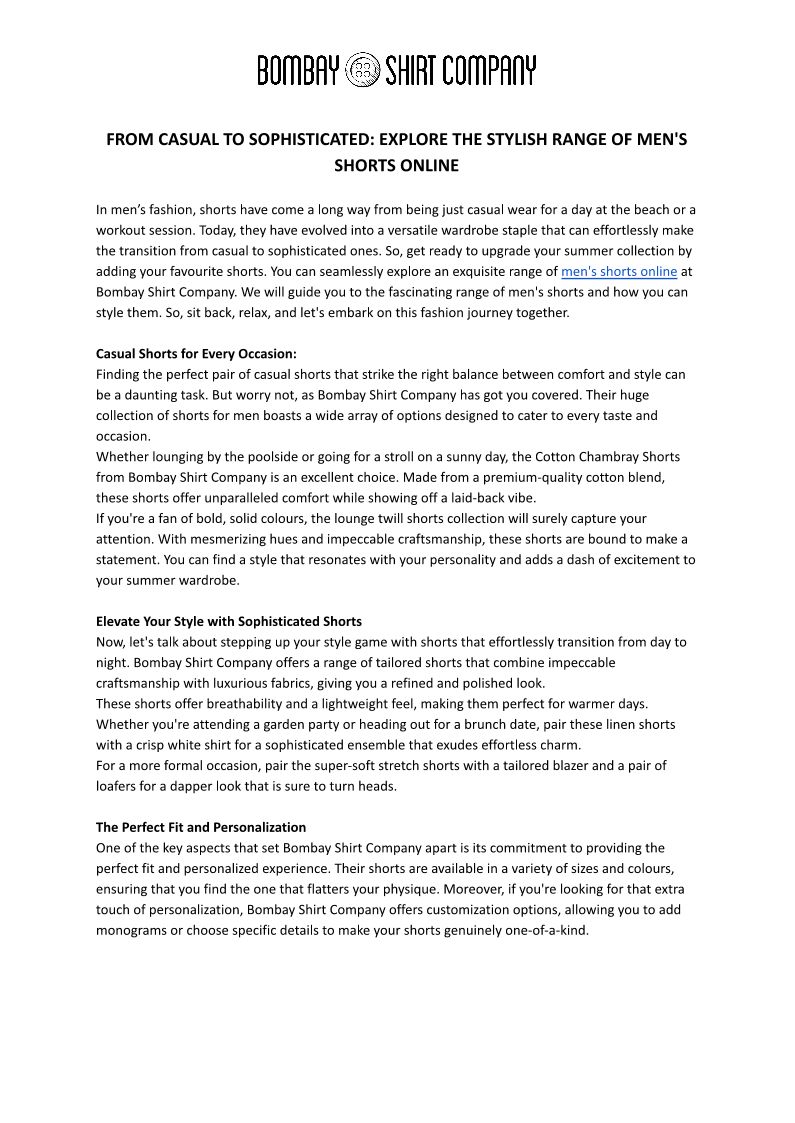 BOMBAY SHIRT COMPANY

FROM CASUAL TO SOPHISTICATED: EXPLORE THE STYLISH RANGE OF MEN'S SHORTS ONLINE

In men's fashion, shorts have come a long way from being just casual wear for a day at the beach or a workout session. Today, they have evolved into a versatile wardrobe staple that can effortlessly make the transition from casual to sophisticated ones. So, get ready to upgrade your summer collection by adding your favourite shorts. You can seamlessly explore an exquisite range of men's shorts online at Bombay Shirt Company. We will guide you to the fascinating range of men's shorts and how you can style them. So, sit back, relax, and let's embark on this fashion journey together.

Casual Shorts for Every Occasion:
Finding the perfect pair of casual shorts that strike the right balance between comfort and style can be a daunting task. But worry not, as Bombay Shirt Company has got you covered. Their huge collection of shorts for men boasts a wide array of options designed to cater to every taste and occasion.
Whether lounging by the poolside or going for a stroll on a sunny day, the Cotton Chambray Shorts from Bombay Shirt Company is an excellent choice. Made from a premium-quality cotton blend, these shorts offer unparalleled comfort while showing off a laid-back vibe.
If you're a fan of bold, solid colours, the lounge twill shorts collection will surely capture your attention. With mesmerizing hues and impeccable craftsmanship, these shorts are bound to make a statement. You can find a style that resonates with your personality and adds a dash of excitement to your summer wardrobe.

Elevate Your Style with Sophisticated Shorts
Now, let's talk about stepping up your style game with shorts that effortlessly transition from day to night. Bombay Shirt Company offers a range of tailored shorts that combine impeccable craftsmanship with luxurious fabrics, giving you a refined and polished look.
These shorts offer breathability and a lightweight feel, making them perfect for warmer days. Whether you're attending a garden party or heading out for a brunch date, pair these linen shorts with a crisp white shirt for a sophisticated ensemble that exudes effortless charm.
For a more formal occasion, pair the super-soft stretch shorts with a tailored blazer and a pair of loafers for a dapper look that is sure to turn heads.

The Perfect Fit and Personalization
One of the key aspects that set Bombay Shirt Company apart is its commitment to providing the perfect fit and personalized experience. Their shorts are available in a variety of sizes and colours, ensuring that you find the one that flatters your physique. Moreover, if you're looking for that extra touch of personalization, Bombay Shirt Company offers customization options, allowing you to add monograms or choose specific details to make your shorts genuinely one-of-a-kind.